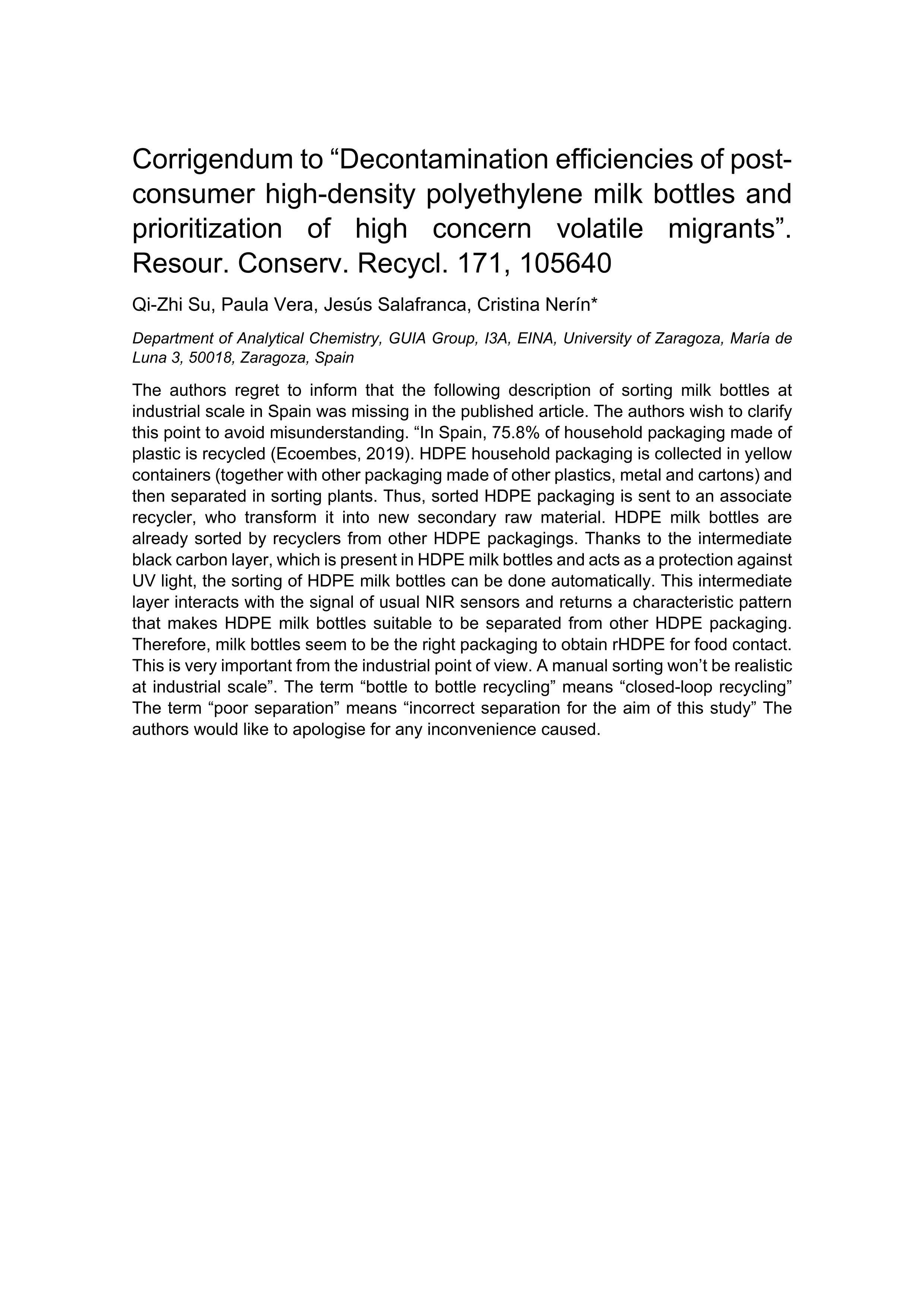 Corrigendum to “Decontamination efficiencies of post-consumer high-density polyethylene milk bottles and prioritization of high concern volatile migrants”. Resour. Conserv. Recycl. 171, 105640

Qi-Zhi Su, Paula Vera, Jesús Salafranca, Cristina Nerín*

Department of Analytical Chemistry, GUIA Group, I3A, EINA, University of Zaragoza, María de Luna 3, 50018, Zaragoza, Spain

The authors regret to inform that the following description of sorting milk bottles at industrial scale in Spain was missing in the published article. The authors wish to clarify this point to avoid misunderstanding. “In Spain, 75.8% of household packaging made of plastic is recycled (Ecoembes, 2019). HDPE household packaging is collected in yellow containers (together with other packaging made of other plastics, metal and cartons) and then separated in sorting plants. Thus, sorted HDPE packaging is sent to an associate recycler, who transform it into new secondary raw material. HDPE milk bottles are already sorted by recyclers from other HDPE packagings. Thanks to the intermediate black carbon layer, which is present in HDPE milk bottles and acts as a protection against UV light, the sorting of HDPE milk bottles can be done automatically. This intermediate layer interacts with the signal of usual NIR sensors and returns a characteristic pattern that makes HDPE milk bottles suitable to be separated from other HDPE packaging. Therefore, milk bottles seem to be the right packaging to obtain rHDPE for food contact. This is very important from the industrial point of view. A manual sorting won’t be realistic at industrial scale”. The term “bottle to bottle recycling” means “closed-loop recycling” The term “poor separation” means “incorrect separation for the aim of this study” The authors would like to apologise for any inconvenience caused.